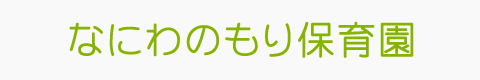 なにわのもり保育園